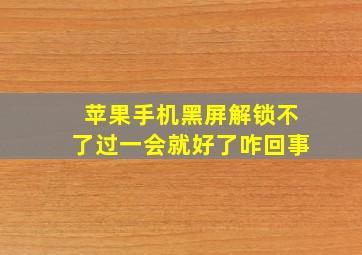 苹果手机黑屏解锁不了过一会就好了咋回事